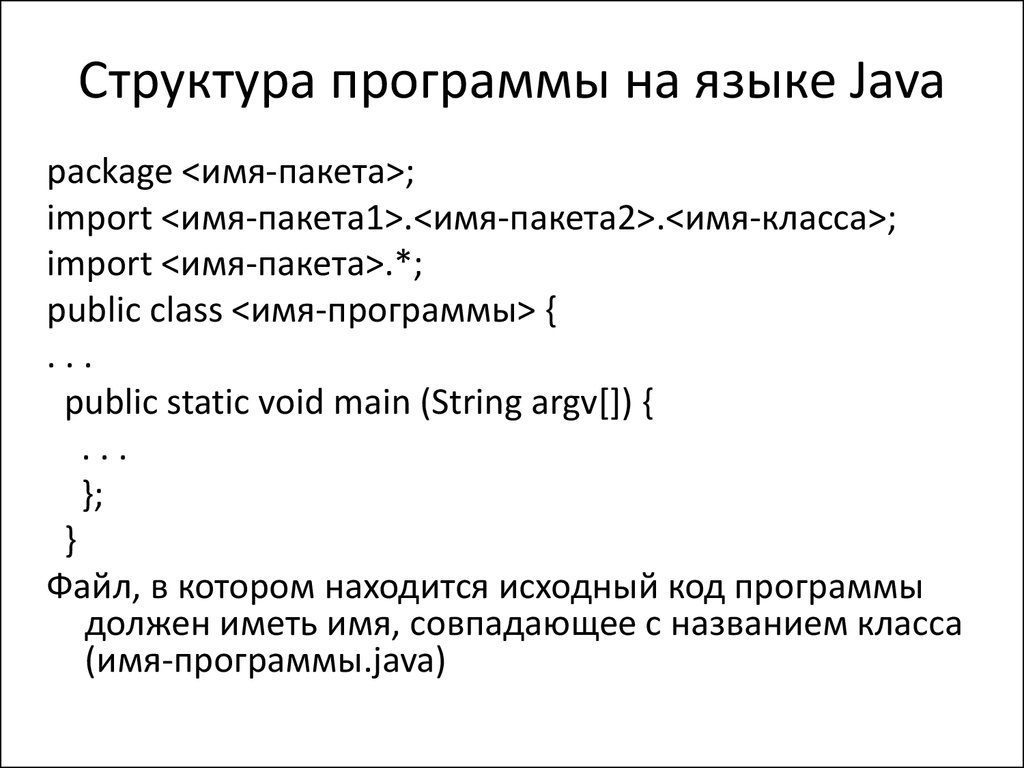 Структура программы на языке Java

package <имя-пакета>;
import <имя-пакета1>.<имя-пакета2>.<имя-класса>;
import <имя-пакета>.*;
public class <имя-программы> {
. . .
public static void main (String argv[]) {
. . .
};
}

Файл, в котором находится исходный код программы должен иметь имя, совпадающее с названием класса (имя-программы.java)